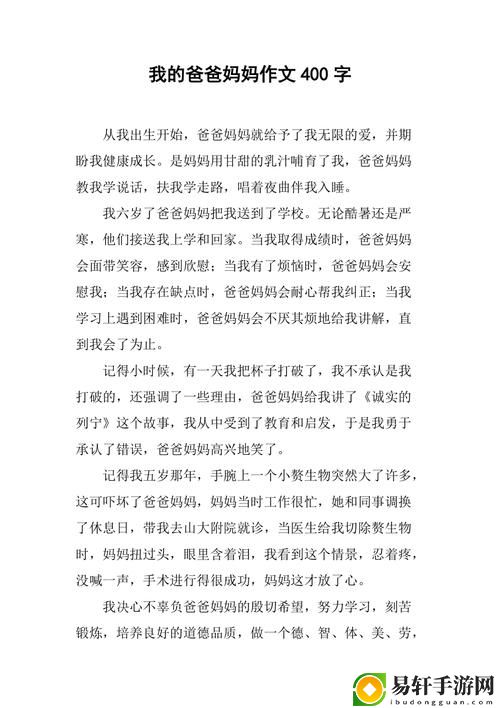 我的爸爸妈妈作文 400 字

从我出生开始，爸爸妈妈就给予了我无限的爱，并期盼我健康成长。是妈妈用甘甜的乳汁哺育了我，爸爸妈妈教我学说话，扶我学走路，唱着夜曲伴我入睡。

我六岁了爸爸妈妈把我送到了学校。无论酷暑还是严寒，他们接送我上学和回家。当我取得成绩时，爸爸妈妈会面带笑容，感到欣慰；当我有了烦恼时，爸爸妈妈会安慰我；当我存在缺点时，爸爸妈妈会耐心帮我纠正；当我学习上遇到困难时，爸爸妈妈会不厌其烦地给我讲解，直到我会了为止。

记得小时候，有一天我把杯子打破了，我不承认是我打破的，还强调了一些理由，爸爸妈妈给我讲了《诚实的列宁》这个故事，我从中受到了教育和启发，于是我勇于承认了错误，爸爸妈妈高兴地笑了。

记得我五岁那年，手腕上一个小赘生物突然大了许多，这可吓坏了爸爸妈妈，妈妈当时工作很忙，她和同事调换了休息日，带我去山大附院就诊，当医生给我切除赘生物时，妈妈扭过头，眼里含着泪，我看到这个情景，忍着疼，没喊一声，手术进行得很成功，妈妈这才放了心。

我决心不辜负爸爸妈妈的殷切希望，努力学习，刻苦锻炼，培养良好的道德品质，做一个德、智、体、美、劳，

易轩手游网
ibudongguan.com